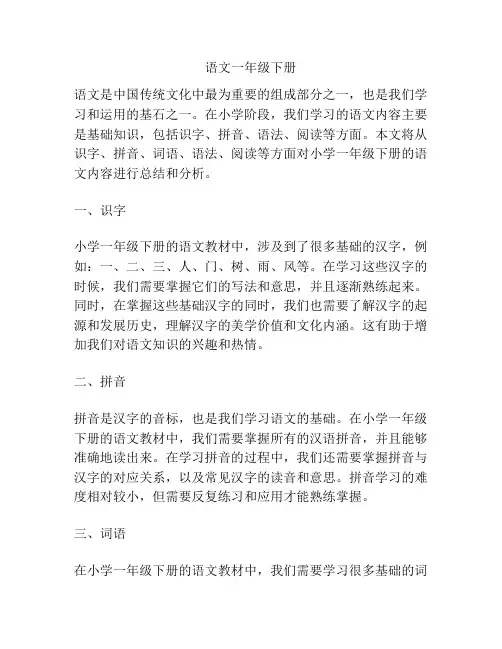 语文一年级下册

语文是中国传统文化中最为重要的组成部分之一，也是我们学习和运用的基石之一。在小学阶段，我们学习的语文内容主要是基础知识，包括识字、拼音、语法、阅读等方面。本文将从识字、拼音、词语、语法、阅读等方面对小学一年级下册的语文内容进行总结和分析。

一、识字

小学一年级下册的语文教材中，涉及到了很多基础的汉字，例如：一、二、三、人、门、树、雨、风等。在学习这些汉字的时候，我们需要掌握它们的写法和意思，并且逐渐熟练起来。同时，在掌握这些基础汉字的同时，我们也需要了解汉字的起源和发展历史，理解汉字的美学价值和文化内涵。这有助于增加我们对语文知识的兴趣和热情。

二、拼音

拼音是汉字的音标，也是我们学习语文的基础。在小学一年级下册的语文教材中，我们需要掌握所有的汉语拼音，并且能够准确地读出来。在学习拼音的过程中，我们还需要掌握拼音与汉字的对应关系，以及常见汉字的读音和意思。拼音学习的难度相对较小，但需要反复练习和应用才能熟练掌握。

三、词语

在小学一年级下册的语文教材中，我们需要学习很多基础的词